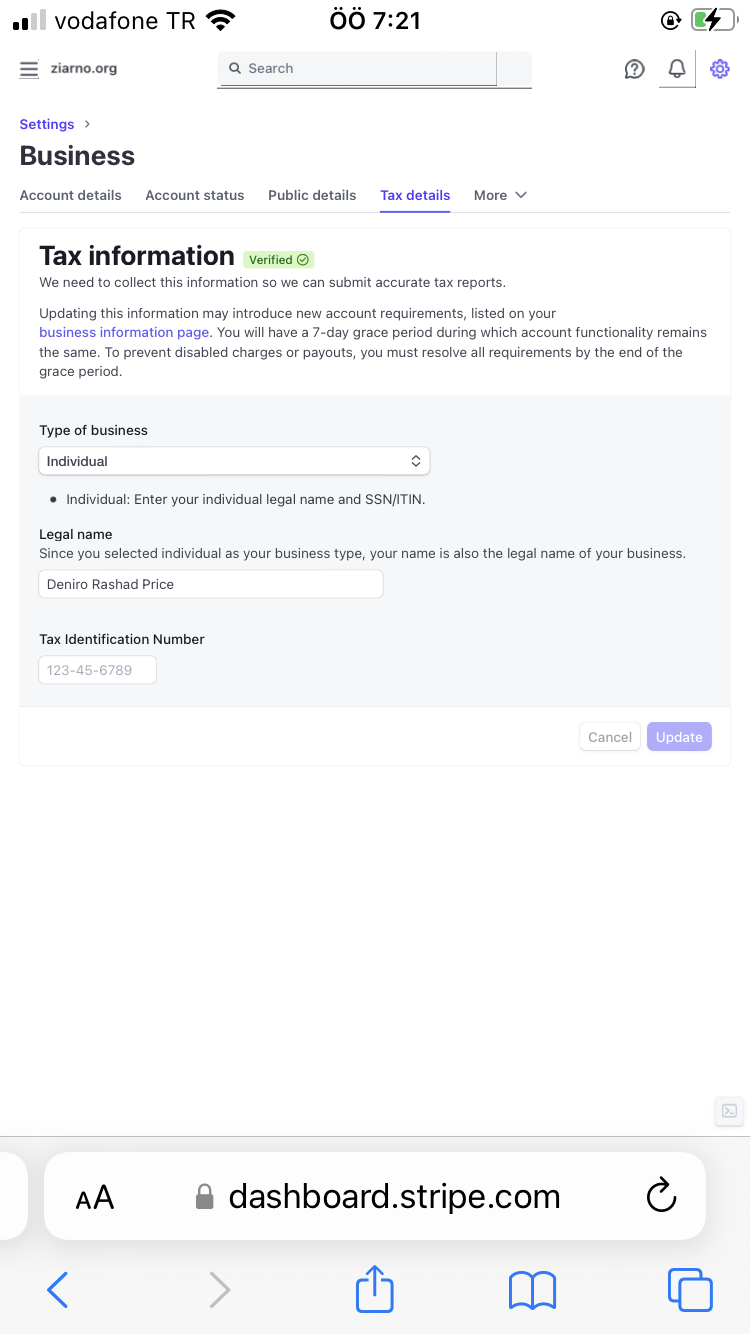 vodafone TR ÖÖ 7:21

ziarno.org
Search

Settings >
Business

Account details Account status Public details Tax details More

Tax information Verified
We need to collect this information so we can submit accurate tax reports.

Updating this information may introduce new account requirements, listed on your business information page. You will have a 7-day grace period during which account functionality remains the same. To prevent disabled charges or payouts, you must resolve all requirements by the end of the grace period.

Type of business
Individual

• Individual: Enter your individual legal name and SSN/ITIN.

Legal name
Since you selected individual as your business type, your name is also the legal name of your business.
Deniro Rashad Price

Tax Identification Number
123-45-6789

Cancel Update

AA dashboard.stripe.com